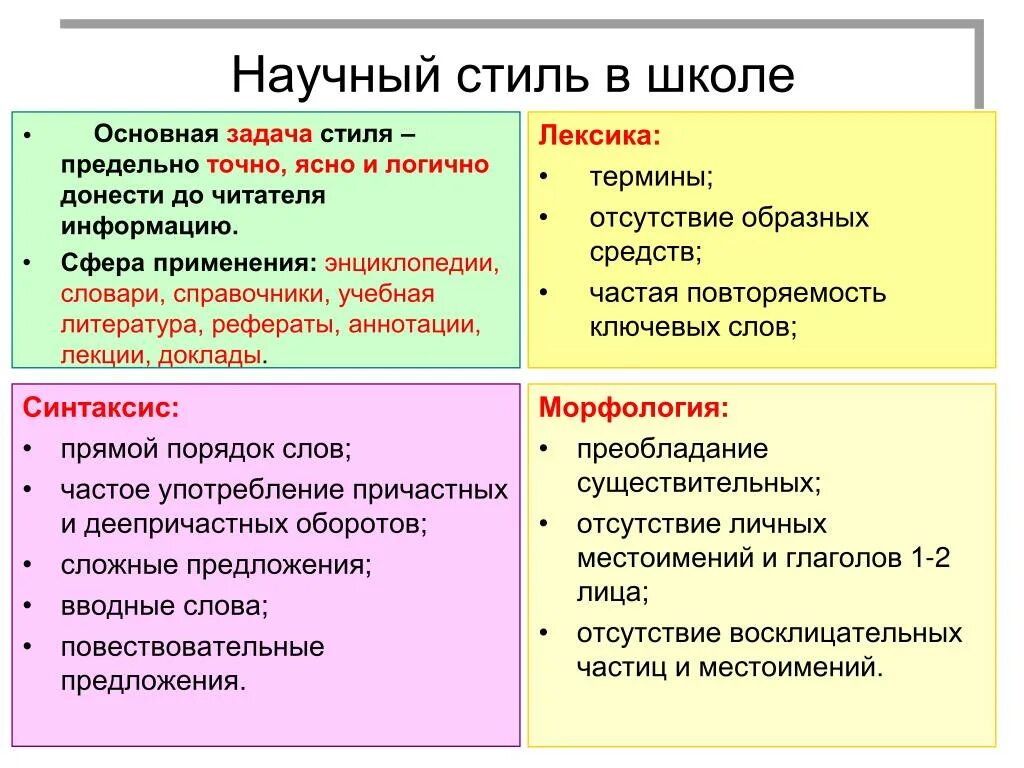 Научный стиль в школе

• Основная задача стиля – предельно точно, ясно и логично донести до читателя информацию.
• Сфера применения: энциклопедии, словари, справочники, учебная литература, рефераты, аннотации, лекции, доклады.

Лексика:
• термины;
• отсутствие образных средств;
• частая повторяемость ключевых слов;

Синтаксис:
• прямой порядок слов;
• частое употребление причастных и деепричастных оборотов;
• сложные предложения;
• вводные слова;
• повествовательные предложения.

Морфология:
• преобладание существительных;
• отсутствие личных местоимений и глаголов 1-2 лица;
• отсутствие восклицательных частиц и местоимений.